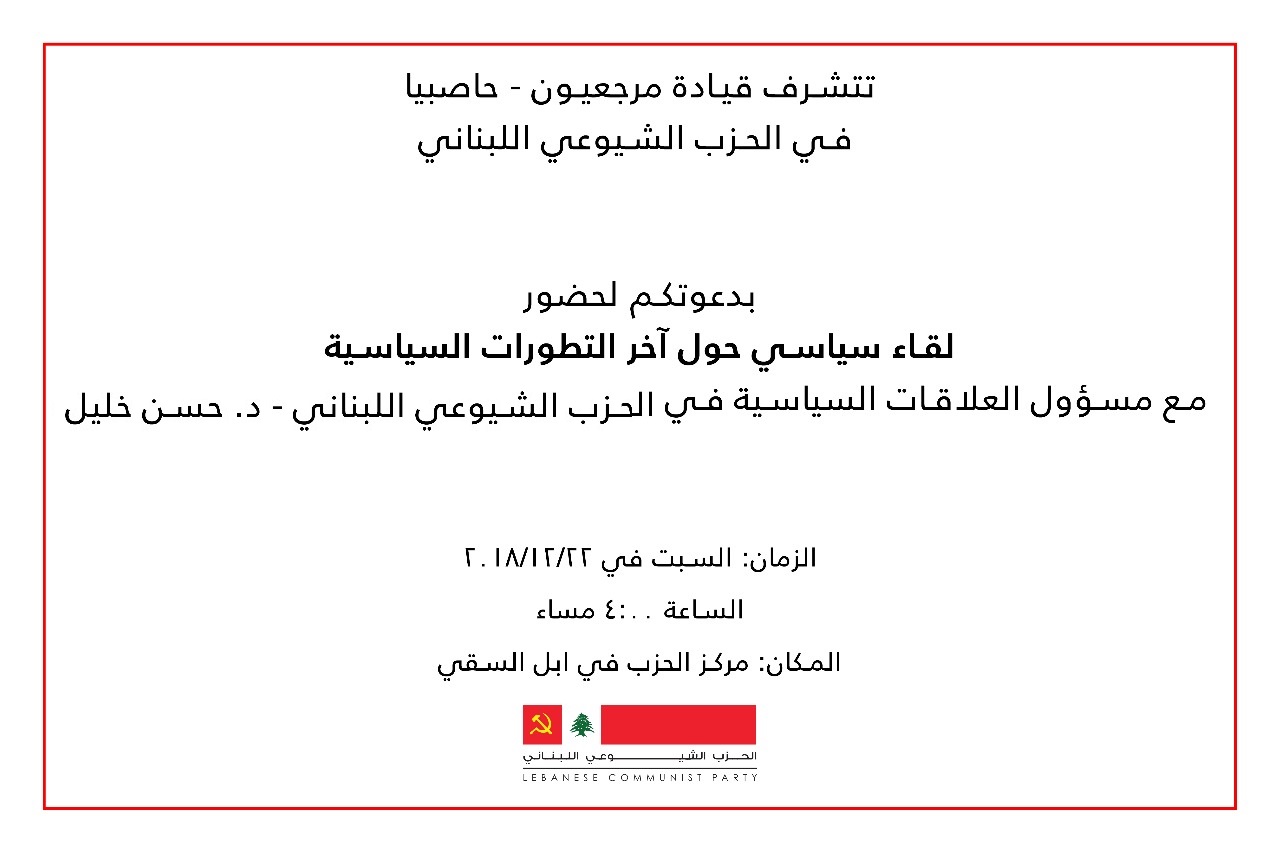 تتشرف قيادة مرجعيون - حاصبيا
في الحزب الشيوعي اللبناني

بدعوتكم لحضور
لقاء سياسي حول آخر التطورات السياسية
مع مسؤول العلاقات السياسية في الحزب الشيوعي اللبناني - د. حسن خليل

الزمان: السبت في ٢٠١٨/١٢/٢٢
الساعة ٤:٠٠ مساء
المكان: مركز الحزب في ابل السقي

الحزب الشيوعي اللبناني
LEBANESE COMMUNIST PARTY